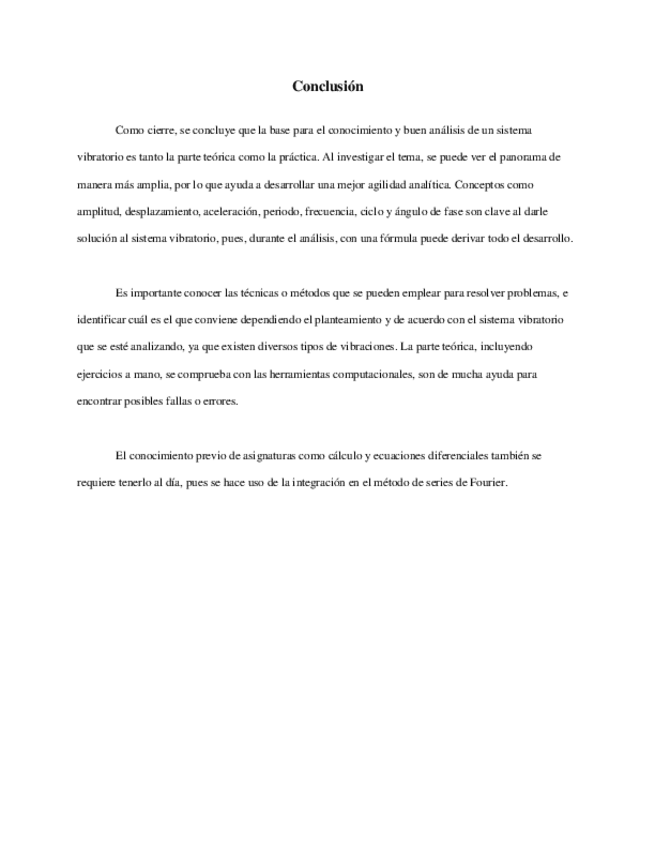 Conclusión

Como cierre, se concluye que la base para el conocimiento y buen análisis de un sistema vibratorio es tanto la parte teórica como la práctica. Al investigar el tema, se puede ver el panorama de manera más amplia, por lo que ayuda a desarrollar una mejor agilidad analítica. Conceptos como amplitud, desplazamiento, aceleración, periodo, frecuencia, ciclo y ángulo de fase son clave al darle solución al sistema vibratorio, pues, durante el análisis, con una fórmula puede derivar todo el desarrollo.

Es importante conocer las técnicas o métodos que se pueden emplear para resolver problemas, e identificar cuál es el que conviene dependiendo el planteamiento y de acuerdo con el sistema vibratorio que se esté analizando, ya que existen diversos tipos de vibraciones. La parte teórica, incluyendo ejercicios a mano, se comprueba con las herramientas computacionales, son de mucha ayuda para encontrar posibles fallas o errores.

El conocimiento previo de asignaturas como cálculo y ecuaciones diferenciales también se requiere tenerlo al día, pues se hace uso de la integración en el método de series de Fourier.